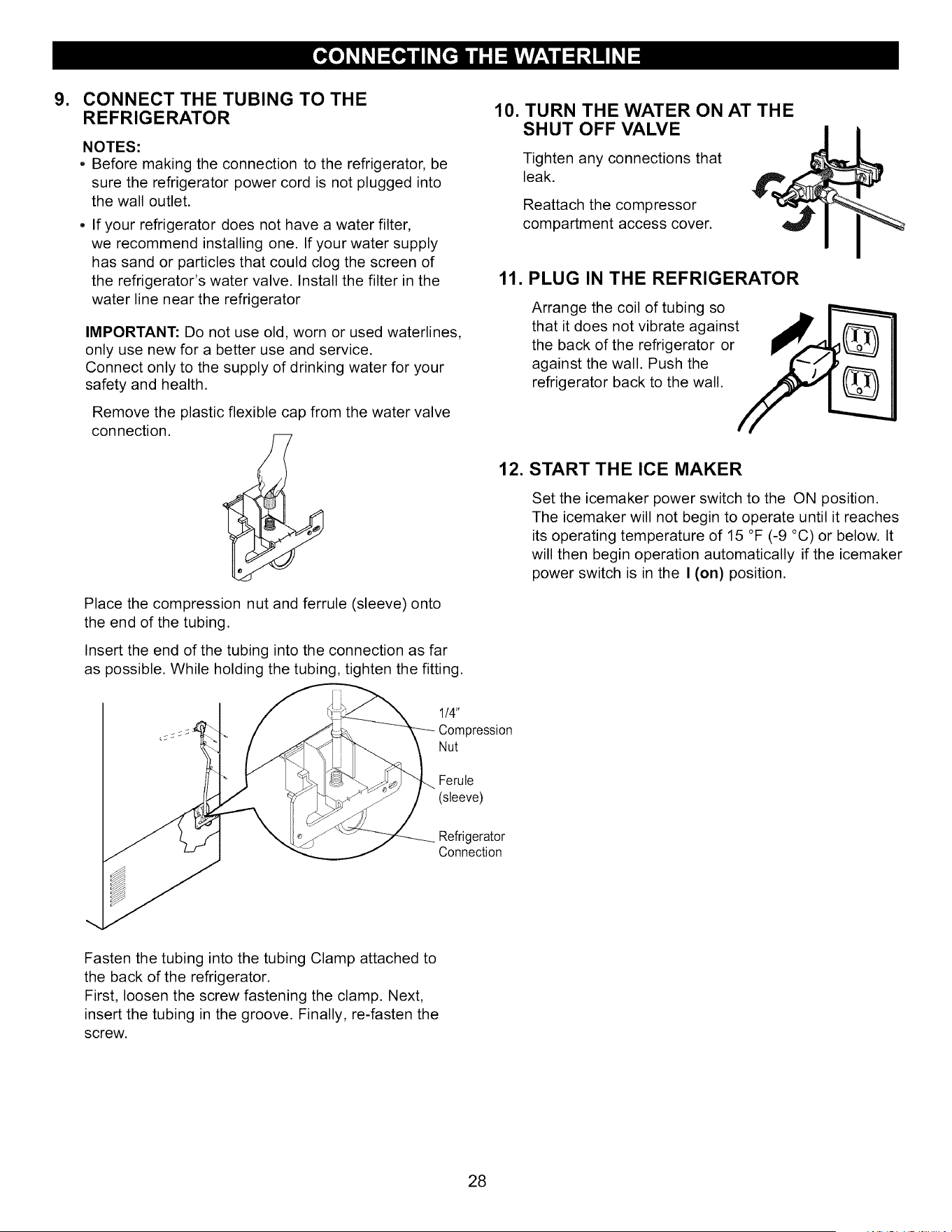 CONNECTING THE WATERLINE

9. CONNECT THE TUBING TO THE REFRIGERATOR

NOTES:
• Before making the connection to the refrigerator, be sure the refrigerator power cord is not plugged into the wall outlet.
• If your refrigerator does not have a water filter, we recommend installing one. If your water supply has sand or particles that could clog the screen of the refrigerator's water valve. Install the filter in the water line near the refrigerator

IMPORTANT: Do not use old, worn or used waterlines, only use new for a better use and service.
Connect only to the supply of drinking water for your safety and health.

Remove the plastic flexible cap from the water valve connection.

Place the compression nut and ferrule (sleeve) onto the end of the tubing.

Insert the end of the tubing into the connection as far as possible. While holding the tubing, tighten the fitting.

1/4" Compression Nut

Ferule (sleeve)

Refrigerator Connection

Fasten the tubing into the tubing Clamp attached to the back of the refrigerator.
First, loosen the screw fastening the clamp. Next, insert the tubing in the groove. Finally, re-fasten the screw.

10. TURN THE WATER ON AT THE SHUT OFF VALVE

Tighten any connections that leak.

Reattach the compressor compartment access cover.

11. PLUG IN THE REFRIGERATOR

Arrange the coil of tubing so that it does not vibrate against the back of the refrigerator or against the wall. Push the refrigerator back to the wall.

12. START THE ICE MAKER

Set the icemaker power switch to the ON position. The icemaker will not begin to operate until it reaches its operating temperature of 15 °F (-9 °C) or below. It will then begin operation automatically if the icemaker power switch is in the I (on) position.

28